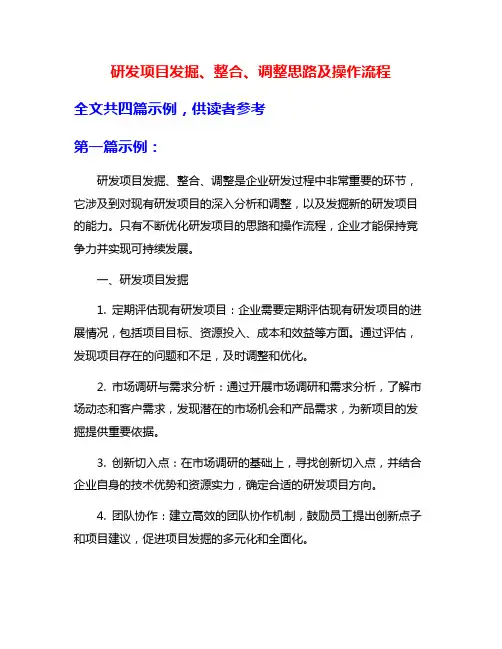 研发项目发掘、整合、调整思路及操作流程

全文共四篇示例，供读者参考

第一篇示例：

研发项目发掘、整合、调整是企业研发过程中非常重要的环节，它涉及到对现有研发项目的深入分析和调整，以及发掘新的研发项目的能力。只有不断优化研发项目的思路和操作流程，企业才能保持竞争力并实现可持续发展。

一、研发项目发掘

1. 定期评估现有研发项目：企业需要定期评估现有研发项目的进展情况，包括项目目标、资源投入、成本和效益等方面。通过评估，发现项目存在的问题和不足，及时调整和优化。

2. 市场调研与需求分析：通过开展市场调研和需求分析，了解市场动态和客户需求，发现潜在的市场机会和产品需求，为新项目的发掘提供重要依据。

3. 创新切入点：在市场调研的基础上，寻找创新切入点，并结合企业自身的技术优势和资源实力，确定合适的研发项目方向。

4. 团队协作：建立高效的团队协作机制，鼓励员工提出创新点子和项目建议，促进项目发掘的多元化和全面化。